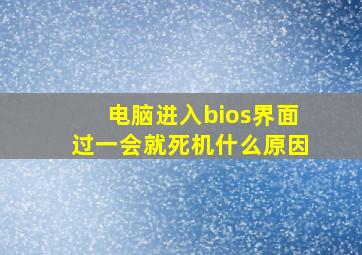 电脑进入bios界面
过一会就死机什么原因